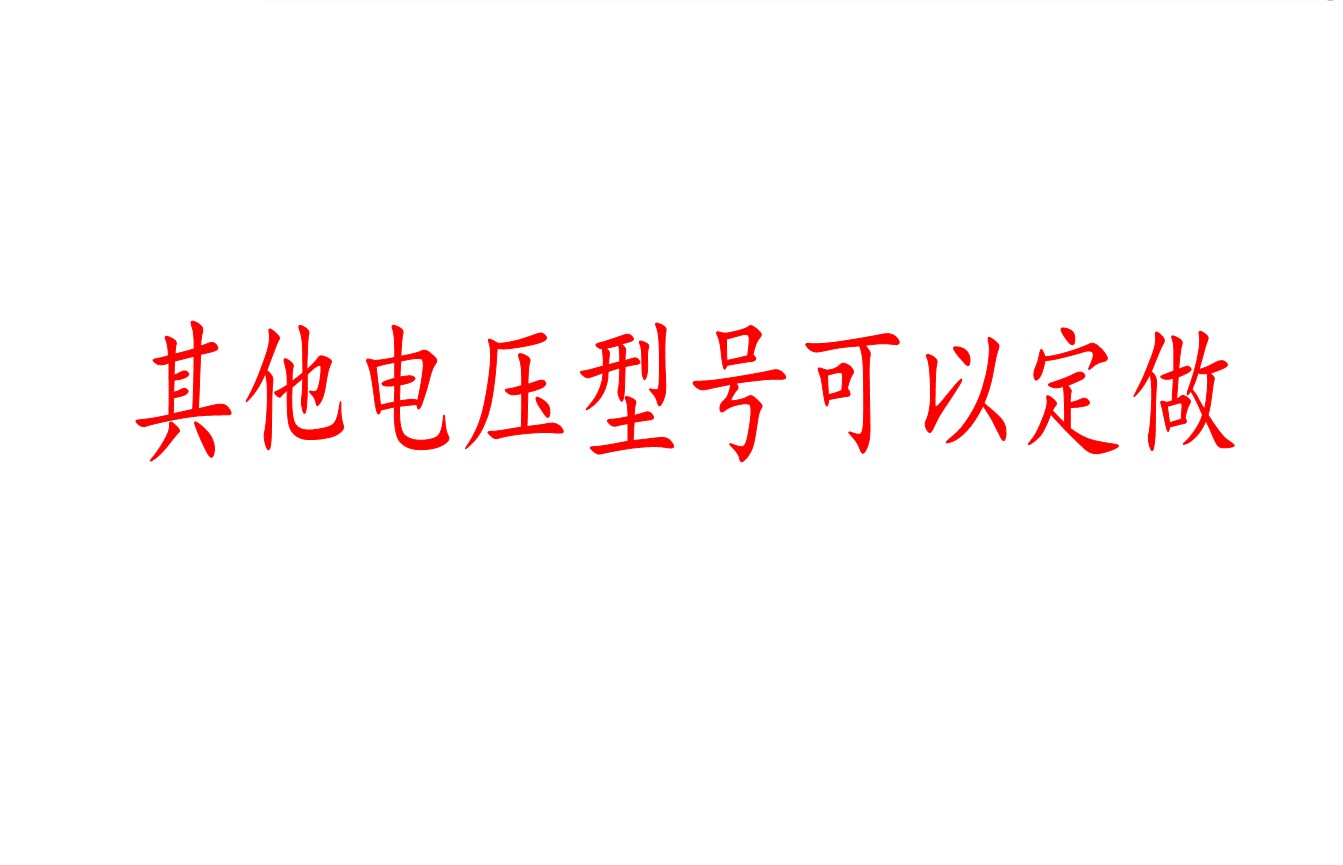 其他电压型号可以定做